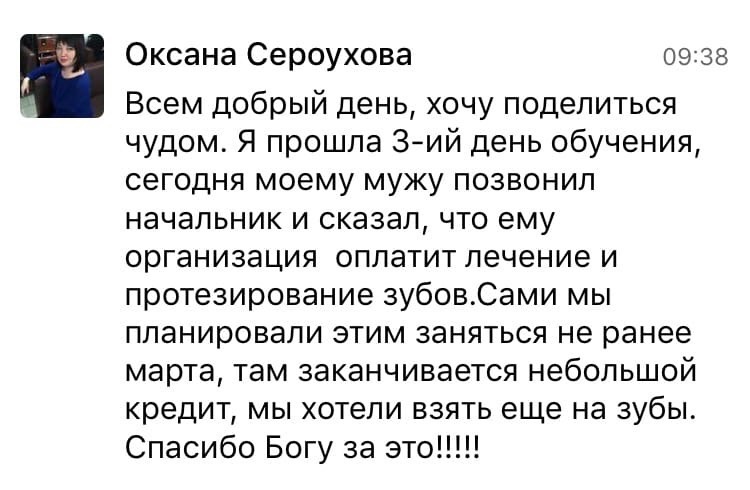 Оксана Сероухова

09:38

Всем добрый день, хочу поделиться чудом. Я прошла 3-ий день обучения, сегодня моему мужу позвонил начальник и сказал, что ему организация  оплатит лечение и протезирование зубов.Сами мы планировали этим заняться не ранее марта, там заканчивается небольшой кредит, мы хотели взять еще на зубы. Спасибо Богу за это!!!!!